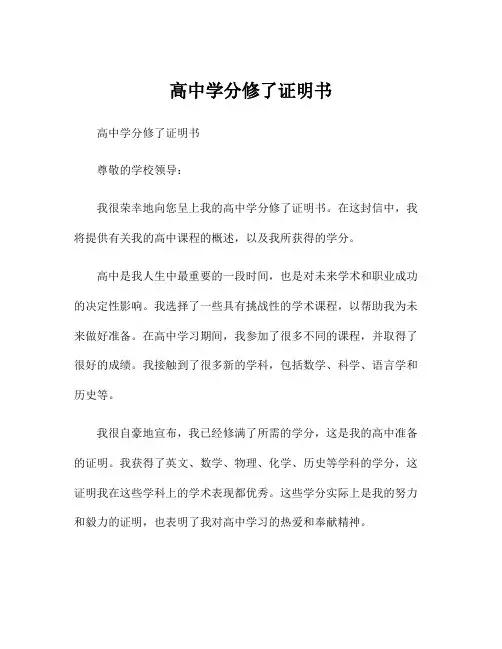 高中学分修了证明书

高中学分修了证明书

尊敬的学校领导：

我很荣幸地向您呈上我的高中学分修了证明书。在这封信中，我将提供有关我的高中课程的概述，以及我所获得的学分。

高中是我人生中最重要的一段时间，也是对未来学术和职业成功的决定性影响。我选择了一些具有挑战性的学术课程，以帮助我为未来做好准备。在高中学习期间，我参加了很多不同的课程，并取得了很好的成绩。我接触到了很多新的学科，包括数学、科学、语言学和历史等。

我很自豪地宣布，我已经修满了所需的学分，这是我的高中准备的证明。我获得了英文、数学、物理、化学、历史等学科的学分，这证明我在这些学科上的学术表现都优秀。这些学分实际上是我的努力和毅力的证明，也表明了我对高中学习的热爱和奉献精神。